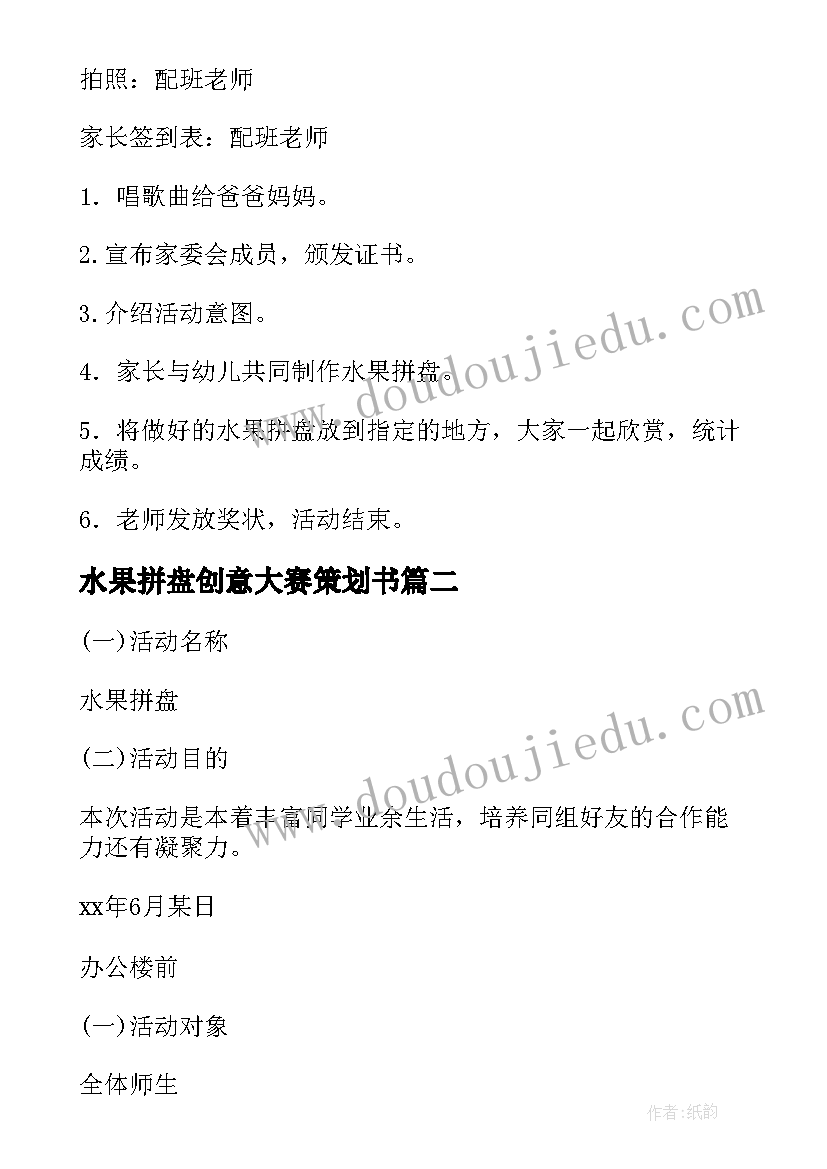 拍照：配班老师

家长签到表：配班老师

1．唱歌曲给爸爸妈妈。

2.宣布家委会成员，颁发证书。

3.介绍活动意图。

4．家长与幼儿共同制作水果拼盘。

5．将做好的水果拼盘放到指定的地方，大家一起欣赏，统计成绩。

6．老师发放奖状，活动结束。

水果拼盘创意大赛策划书篇二

(一)活动名称

水果拼盘

(二)活动目的

本次活动是本着丰富同学业余生活，培养同组好友的合作能力还有凝聚力。

xx年6月某日

办公楼前

(一)活动对象

全体师生

www.doudoujiedu.com

www.doudoujiedu.com

作者:纸韵